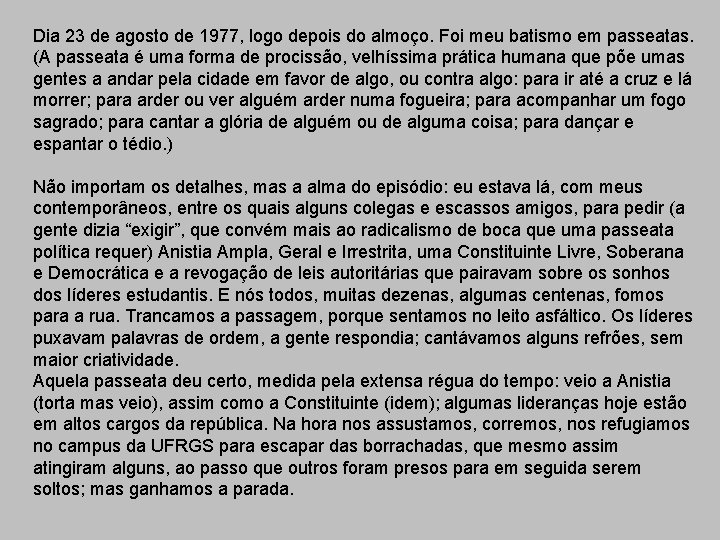 Dia 23 de agosto de 1977, logo depois do almoço. Foi meu batismo em passeatas. (A passeata é uma forma de procissão, velhíssima prática humana que põe umas gentes a andar pela cidade em favor de algo, ou contra algo: para ir até a cruz e lá morrer; para arder ou ver alguém arder numa fogueira; para acompanhar um fogo sagrado; para cantar a glória de alguém ou de alguma coisa; para dançar e espantar o tédio.)

Não importam os detalhes, mas a alma do episódio: eu estava lá, com meus contemporâneos, entre os quais alguns colegas e escassos amigos, para pedir (a gente dizia “exigir”, que convém mais ao radicalismo de boca que uma passeata política requer) Anistia Ampla, Geral e Irrestrita, uma Constituinte Livre, Soberana e Democrática e a revogação de leis autoritárias que pairavam sobre os sonhos dos líderes estudantis. E nós todos, muitas dezenas, algumas centenas, fomos para a rua. Trancamos a passagem, porque sentamos no leito asfáltico. Os líderes puxavam palavras de ordem, a gente respondia; cantávamos alguns refrões, sem maior criatividade.
Aquela passeata deu certo, medida pela extensa régua do tempo: veio a Anistia (torta mas veio), assim como a Constituinte (idem); algumas lideranças hoje estão em altos cargos da república. Na hora nos assustamos, corremos, nos refugiamos no campus da UFRGS para escapar das borrachadas, que mesmo assim atingiram alguns, ao passo que outros foram presos para em seguida serem soltos; mas ganhamos a parada.